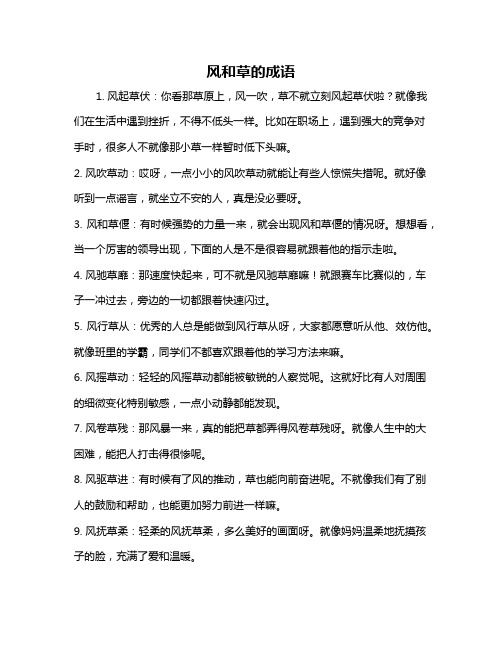 风和草的成语

1. 风起草伏：你看那草原上，风一吹，草不就立刻风起草伏啦？就像我们在生活中遇到挫折，不得不低头一样。比如在职场上，遇到强大的竞争对手时，很多人不就像那小草一样暂时低下头嘛。

2. 风吹草动：哎呀，一点小小的风吹草动就能让有些人惊慌失措呢。就好像听到一点谣言，就坐立不安的人，真是没必要呀。

3. 风和草偃：有时候强势的力量一来，就会出现风和草偃的情况呀。想想看，当一个厉害的领导出现，下面的人是不是很容易就跟着他的指示走啦。

4. 风驰草靡：那速度快起来，可不就是风驰草靡嘛！就跟赛车比赛似的，车子一冲过去，旁边的一切都跟着快速闪过。

5. 风行草从：优秀的人总是能做到风行草从呀，大家都愿意听从他、效仿他。就像班里的学霸，同学们不都喜欢跟着他的学习方法来嘛。

6. 风摇草动：轻轻的风摇草动都能被敏锐的人察觉呢。这就好比有人对周围的细微变化特别敏感，一点小动静都能发现。

7. 风卷草残：那风暴一来，真的能把草都弄得风卷草残呀。就像人生中的大困难，能把人打击得很惨呢。

8. 风驱草进：有时候有了风的推动，草也能向前奋进呢。不就像我们有了别人的鼓励和帮助，也能更加努力前进一样嘛。

9. 风抚草柔：轻柔的风抚草柔，多么美好的画面呀。就像妈妈温柔地抚摸孩子的脸，充满了爱和温暖。